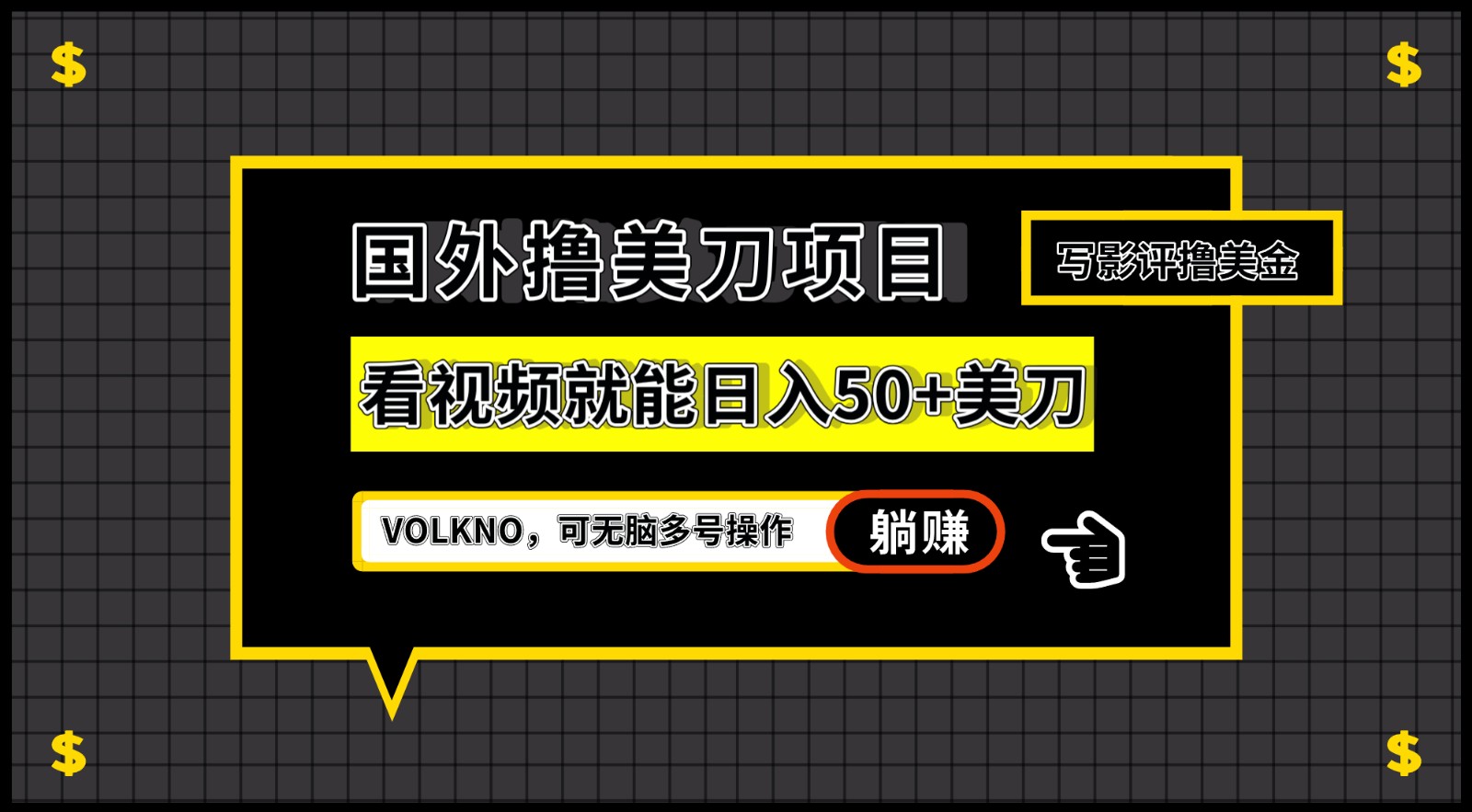 $ $

国外撸美刀项目

写影评撸美金

看视频就能日入50+美刀

VOLKNO，可无脑多号操作 躺赚

$ $